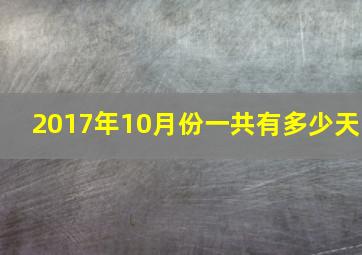 2017年10月份一共有多少天